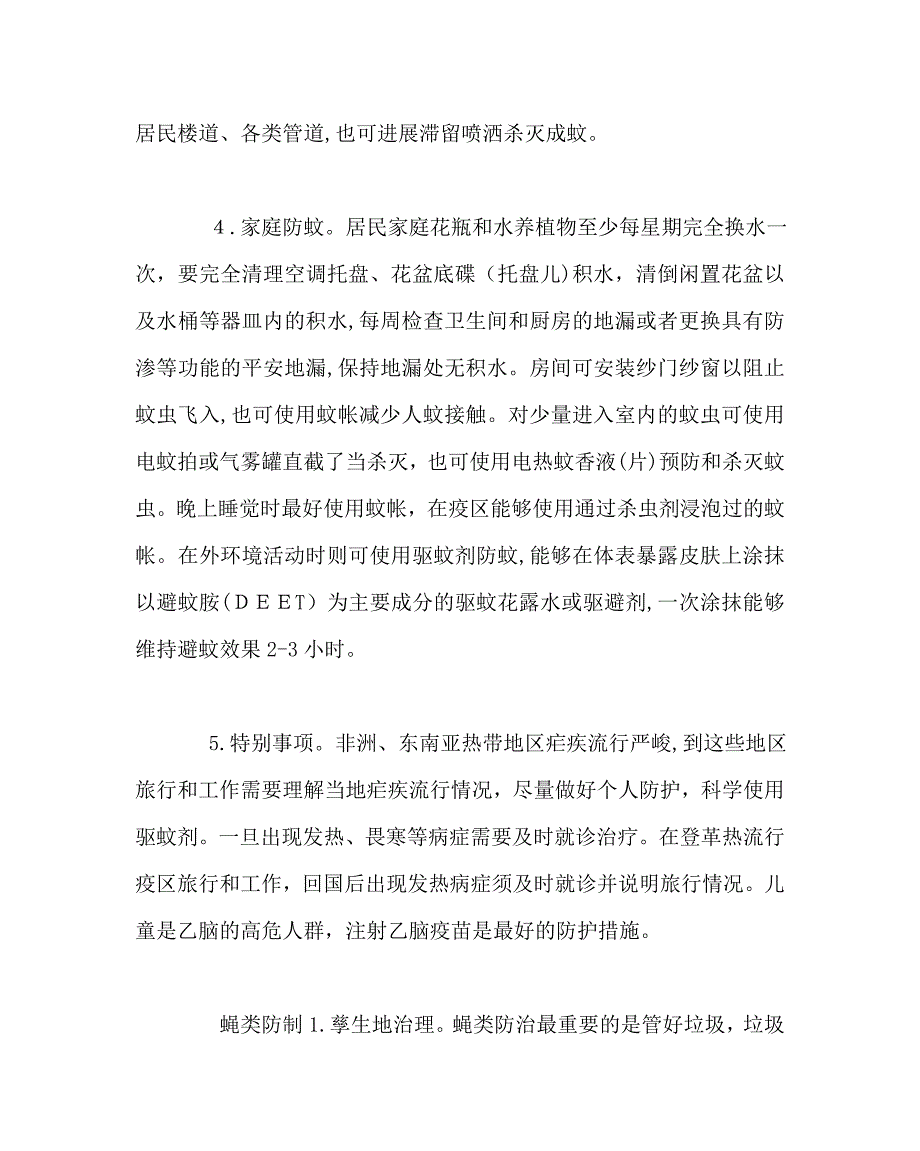 居民楼道、各类管道,也可进展滞留喷洒杀灭成蚊。

4．家庭防蚊。居民家庭花瓶和水养植物至少每星期完全换水一次，要完全清理空调托盘、花盆底碟（托盘儿)积水，清倒闲置花盆以及水桶等器皿内的积水,每周检查卫生间和厨房的地漏或者更换具有防渗等功能的平安地漏,保持地漏处无积水。房间可安装纱门纱窗以阻止蚊虫飞入,也可使用蚊帐减少人蚊接触。对少量进入室内的蚊虫可使用电蚊拍或气雾罐直截了当杀灭，也可使用电热蚊香液(片)预防和杀灭蚊虫。晚上睡觉时最好使用蚊帐，在疫区能够使用通过杀虫剂浸泡过的蚊帐。在外环境活动时则可使用驱蚊剂防蚊,能够在体表暴露皮肤上涂抹以避蚊胺（ＤＥＥＴ）为主要成分的驱蚊花露水或驱避剂,一次涂抹能够维持避蚊效果 2-3 小时。

5.特别事项。非洲、东南亚热带地区疟疾流行严峻,到这些地区旅行和工作需要理解当地疟疾流行情况，尽量做好个人防护，科学使用驱蚊剂。一旦出现发热、畏寒等病症需要及时就诊治疗。在登革热流行疫区旅行和工作，回国后出现发热病症须及时就诊并说明旅行情况。儿童是乙脑的高危人群，注射乙脑疫苗是最好的防护措施。

蝇类防制 1.孳生地治理。蝇类防治最重要的是管好垃圾，垃圾